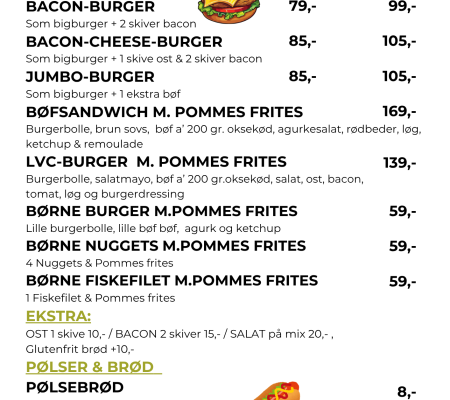 BACON-BURGER 79,- 99,-
Som bigburger + 2 skiver bacon

BACON-CHEESE-BURGER 85,- 105,-
Som bigburger + 1 skive ost & 2 skiver bacon

JUMBO-BURGER 85,- 105,-
Som bigburger + 1 ekstra bøf

BØFSANDWICH M. POMMES FRITES 169,-
Burgerbolle, brun sovs, bøf a' 200 gr. oksekød, agurkesalat, rødbeder, løg, ketchup & remoulade

LVC-BURGER M. POMMES FRITES 139,-
Burgerbolle, salatmayo, bøf a' 200 gr.oksekød, salat, ost, bacon, tomat, løg og burgerdressing

BØRNE BURGER M.POMMES FRITES 59,-
Lille burgerbolle, lille bøf bøf, agurk og ketchup

BØRNE NUGGETS M.POMMES FRITES 59,-
4 Nuggets & Pommes frites

BØRNE FISKEFILET M.POMMES FRITES 59,-
1 Fiskefilet & Pommes frites

EKSTRA:
OST 1 skive 10,- / BACON 2 skiver 15,- / SALAT på mix 20,- , Glutenfrit brød +10,-

PØLSER & BRØD

PØLSEBRØD 8,-